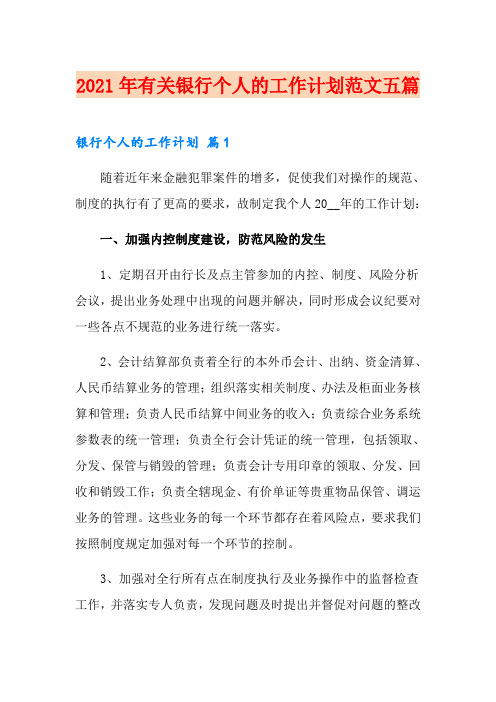 2021年有关银行个人的工作计划范文五篇

银行个人的工作计划 篇1

随着近年来金融犯罪案件的增多，促使我们对操作的规范、制度的执行有了更高的要求，故制定我个人20__年的工作计划：

一、加强内控制度建设，防范风险的发生

1、定期召开由行长及点主管参加的内控、制度、风险分析会议，提出业务处理中出现的问题并解决，同时形成会议纪要对一些各点不规范的业务进行统一落实。

2、会计结算部负责着全行的本外币会计、出纳、资金清算、人民币结算业务的管理；组织落实相关制度、办法及柜面业务核算和管理；负责人民币结算中间业务的收入；负责综合业务系统参数表的统一管理；负责全行会计凭证的统一管理，包括领取、分发、保管与销毁的管理；负责会计专用印章的领取、分发、回收和销毁工作；负责全辖现金、有价单证等贵重物品保管、调运业务的管理。这些业务的每一个环节都存在着风险点，要求我们按照制度规定加强对每一个环节的控制。

3、加强对全行所有点在制度执行及业务操作中的监督检查工作，并落实专人负责，发现问题及时提出并督促对问题的整改